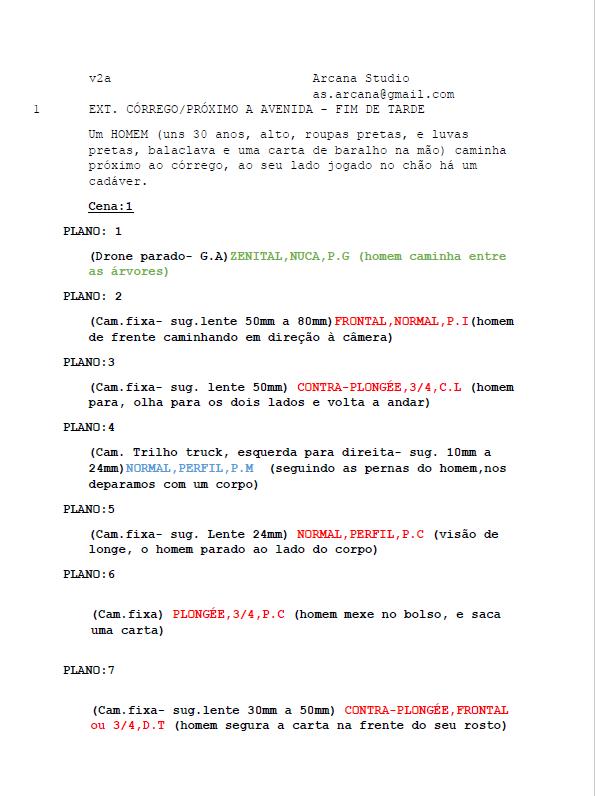 v2a Arcana Studio
as.arcana@gmail.com

1 EXT. CÓRREGO/PRÓXIMO A AVENIDA - FIM DE TARDE

Um HOMEM (uns 30 anos, alto, roupas pretas, e luvas pretas, balaclava e uma carta de baralho na mão) caminha próximo ao córrego, ao seu lado jogado no chão há um cadáver.

Cena:1

PLANO: 1

(Drone parado- G.A)ZENITAL,NUCA,P.G (homem caminha entre as árvores)

PLANO: 2

(Cam.fixa- sug.lente 50mm a 80mm)FRONTAL,NORMAL,P.I(homem de frente caminhando em direção à câmera)

PLANO:3

(Cam.fixa- sug. lente 50mm) CONTRA-PLONGÉE,3/4,C.L (homem para, olha para os dois lados e volta a andar)

PLANO:4

(Cam. Trilho truck, esquerda para direita- sug. 10mm a 24mm)NORMAL,PERFIL,P.M (seguindo as pernas do homem,nos deparamos com um corpo)

PLANO:5

(Cam.fixa- sug. Lente 24mm) NORMAL,PERFIL,P.C (visão de longe, o homem parado ao lado do corpo)

PLANO:6

(Cam.fixa) PLONGÉE,3/4,P.C (homem mexe no bolso, e saca uma carta)

PLANO:7

(Cam.fixa- sug.lente 30mm a 50mm) CONTRA-PLONGÉE,FRONTAL ou 3/4,D.T (homem segura a carta na frente do seu rosto)